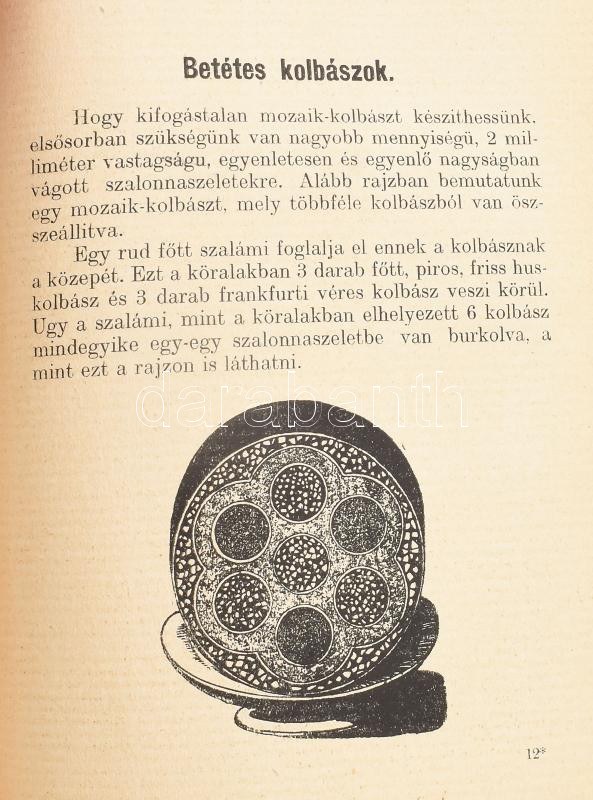 Betétes kolbászok.

Hogy kifogástalan mozaik-kolbászt készithessünk, elsősorban szükségünk van nagyobb mennyiségü, 2 milliméter vastagságu, egyenletesen és egyenlő nagyságban vágott szalonnaszeletekre. Alább rajzban bemutatunk egy mozaik-kolbászt, mely többféle kolbászból van összeállitva.

Egy rud főtt szalámi foglalja el ennek a kolbásznak a közepét. Ezt a köralakban 3 darab főtt, piros, friss huskolbász és 3 darab frankfurti véres kolbász veszi körül. Ugy a szalámi, mint a köralakban elhelyezett 6 kolbász mindegyike egy-egy szalonnaszeletbe van burkolva, a mint ezt a rajzon is láthatni.

darabanth

12*